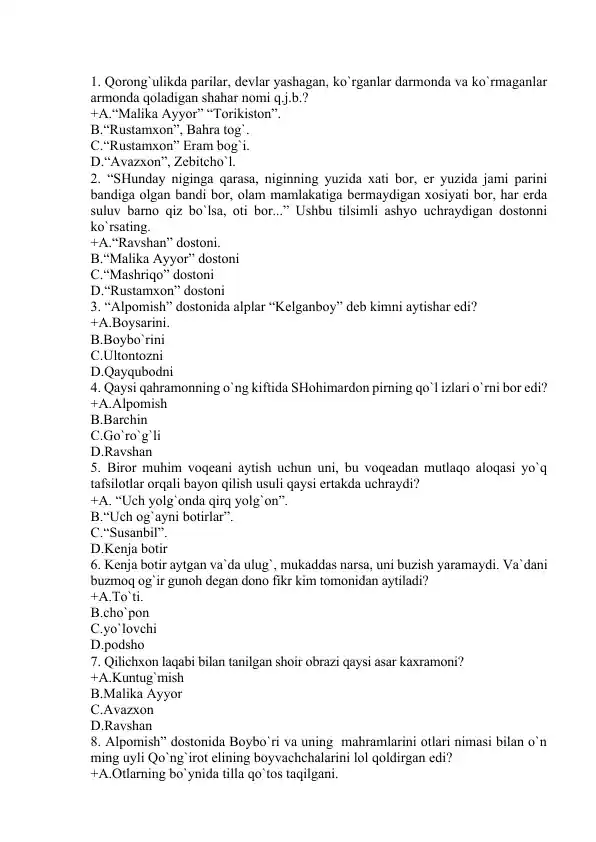 1. Qorong`ulikda parilar, devlar yashagan, ko`rganlar darmonda va ko`rmaganlar armonda qoladigan shahar nomi q.j.b.?
+A.“Malika Ayyor” “Torikiston”.
B.“Rustamxon”, Bahra tog`.
C.“Rustamxon” Eram bog`i.
D.“Avazxon”, Zebitcho`l.
2. “SHunday niginga qarasa, niginning yuzida xati bor, er yuzida jami parini bandiga olgan bandi bor, olam mamlakatiga bermaydigan xosiyati bor, har erda suluv barno qiz bo`lsa, oti bor...” Ushbu tilsimli ashyo uchraydigan dostonni ko`rsating.
+A.“Ravshan” dostoni.
B.“Malika Ayyor” dostoni
C.“Mashriqo” dostoni
D.“Rustamxon” dostoni
3. “Alpomish” dostonida alplar “Kelganboy” deb kimni aytishar edi?
+A.Boysarini.
B.Boybo`rini
C.Ultontozni
D.Qayqubodni
4. Qaysi qahramonning o`ng kiftida SHohimardon pirning qo`l izlari o`rni bor edi?
+A.Alpomish
B.Barchin
C.Go`ro`g`li
D.Ravshan
5. Biror muhim voqeani aytish uchun uni, bu voqeadan mutlaqo aloqasi yo`q tafsilotlar orqali bayon qilish usuli qaysi ertakda uchraydi?
+A. “Uch yolg`onda qirq yolg`on”.
B.“Uch og`ayni botirlar”.
C.“Susanbil”.
D.Kenja botir
6. Kenja botir aytgan va`da ulug`, mukaddas narsa, uni buzish yaramaydi. Va`dani buzmoq og`ir gunoh degan dono fikr kim tomonidan aytiladi?
+A.To`ti.
B.cho`pon
C.yo`lovchi
D.podsho
7. Qilichxon laqabi bilan tanilgan shoir obrazi qaysi asar kaxramoni?
+A.Kuntug`mish
B.Malika Ayyor
C.Avazxon
D.Ravshan
8. Alpomish” dostonida Boybo`ri va uning mahramlarini otlari nimasi bilan o`n ming uyli Qo`ng`irot elining boyvachchalarini lol qoldirgan edi?
+A.Otlarning bo`ynida tilla qo`tos taqilgani.